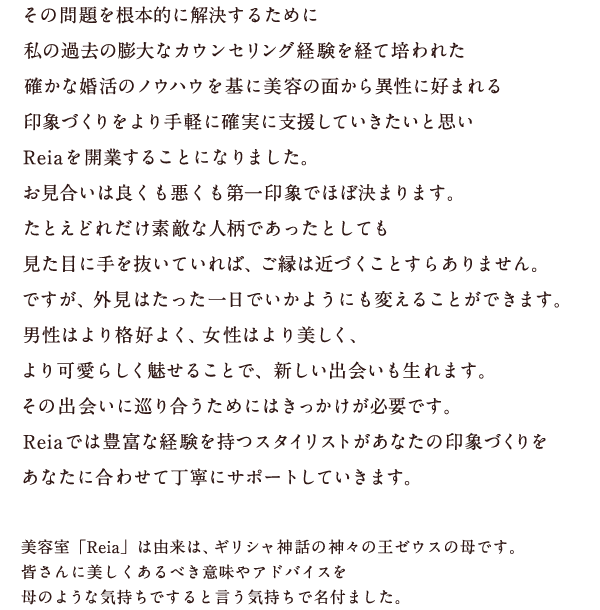 その問題を根本的に解決するために

私の過去の膨大なカウンセリング経験を経て培われた

確かな婚活のノウハウを基に美容の面から異性に好まれる

印象づくりをより手軽に確実に支援していきたいと思い

Reiaを開業することになりました。

お見合いは良くも悪くも第一印象でほぼ決まります。

たとえどれだけ素敵な人柄であったとしても

見た目に手を抜いていれば、ご縁は近づくことすらありません。

ですが、外見はたった一日でいかようにも変えることができます。

男性はより格好よく、女性はより美しく、

より可愛らしく魅せることで、新しい出会いも生れます。

その出会いに巡り合うためにはきっかけが必要です。

Reiaでは豊富な経験を持つスタイリストがあなたの印象づくりを

あなたに合わせて丁寧にサポートしていきます。

美容室「Reia」は由来は、ギリシャ神話の神々の王ゼウスの母です。
皆さんに美しくあるべき意味やアドバイスを
母のような気持ちですると言う気持ちで名付ました。